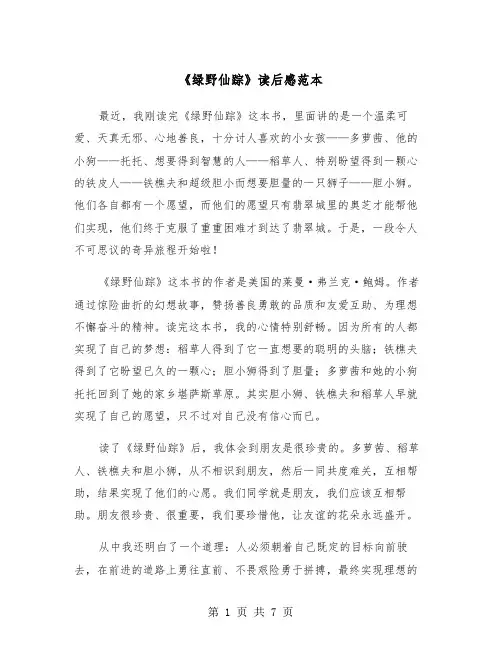 《绿野仙踪》读后感范本

最近，我刚读完《绿野仙踪》这本书，里面讲的是一个温柔可爱、天真无邪、心地善良，十分讨人喜欢的小女孩——多萝茜、他的小狗——托托、想要得到智慧的人——稻草人、特别盼望得到一颗心的铁皮人——铁樵夫和超级胆小而想要胆量的一只狮子——胆小狮。他们各自都有一个愿望，而他们的愿望只有翡翠城里的奥芝才能帮他们实现，他们终于克服了重重困难才到达了翡翠城。于是，一段令人不可思议的奇异旅程开始啦！

《绿野仙踪》这本书的作者是美国的莱曼·弗兰克·鲍姆。作者通过惊险曲折的幻想故事，赞扬善良勇敢的品质和友爱互助、为理想不懈奋斗的精神。读完这本书，我的心情特别舒畅。因为所有的人都实现了自己的梦想：稻草人得到了它一直想要的聪明的头脑；铁樵夫得到了它盼望已久的一颗心；胆小狮得到了胆量；多萝茜和她的小狗托托回到了她的家乡堪萨斯草原。其实胆小狮、铁樵夫和稻草人早就实现了自己的愿望，只不过对自己没有信心而已。

读了《绿野仙踪》后，我体会到朋友是很珍贵的。多萝茜、稻草人、铁樵夫和胆小狮，从不相识到朋友，然后一同共度难关，互相帮助，结果实现了他们的心愿。我们同学就是朋友，我们应该互相帮助。朋友很珍贵、很重要，我们要珍惜他，让友谊的花朵永远盛开。

从中我还明白了一个道理：人必须朝着自己既定的目标向前驶去，在前进的道路上勇往直前、不畏艰险勇于拼搏，最终实现理想的

第 1 页 共 7 页